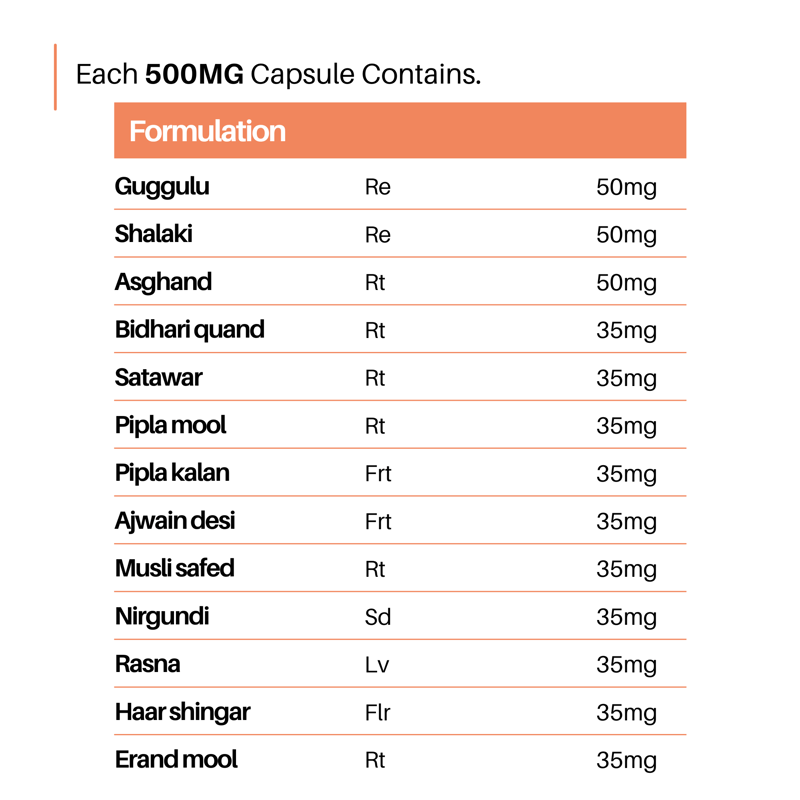 Each 500MG Capsule Contains.

| Formulation | | |
|---|---|---|
| Guggulu | Re | 50mg |
| Shalaki | Re | 50mg |
| Asghand | Rt | 50mg |
| Bidhari quand | Rt | 35mg |
| Satawar | Rt | 35mg |
| Pipla mool | Rt | 35mg |
| Pipla kalan | Frt | 35mg |
| Ajwain desi | Frt | 35mg |
| Musli safed | Rt | 35mg |
| Nirgundi | Sd | 35mg |
| Rasna | Lv | 35mg |
| Haar shingar | Flr | 35mg |
| Erand mool | Rt | 35mg |